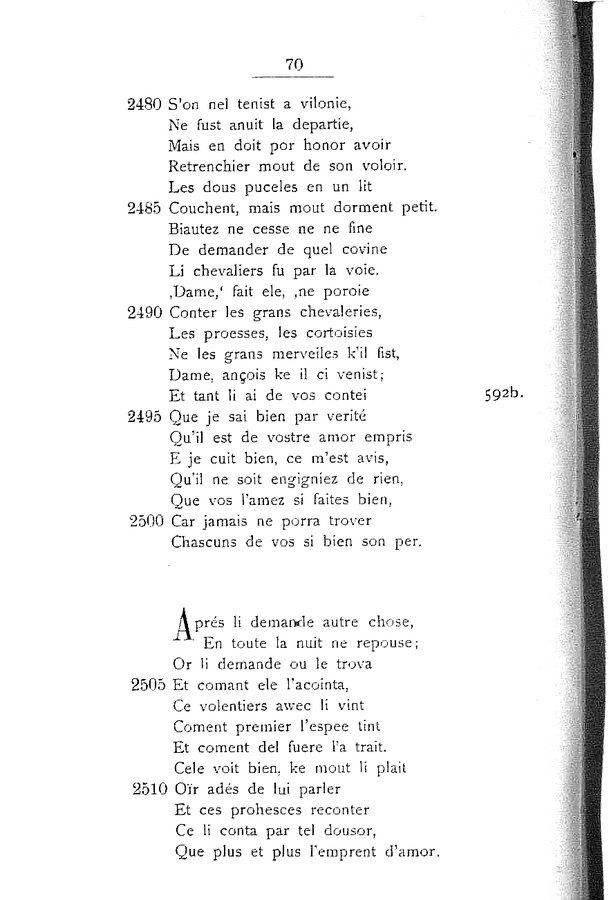 70

2480 S'on nel tenist a vilonie,
Ne fust anuit la departie,
Mais en doit por honor avoir
Retrenchier mout de son voloir.
Les dous puceles en un lit
2485 Couchent, mais mout dorment petit.
Biautez ne cesse ne ne fine
De demander de quel covine
Li chevaliers fu par la voie.
‚Dame,' fait ele, ‚ne poroie
2490 Conter les grans chevaleries,
Les proesses, les cortoisies
Ne les grans merveiles k'il fist,
Dame, ançois ke il ci venist;
Et tant li ai de vos contei 592b.
2495 Que je sai bien par verité
Qu'il est de vostre amor empris
E je cuit bien, ce m'est avis,
Qu'il ne soit engigniez de rien,
Que vos l'amez si faites bien,
2500 Car jamais ne porra trover
Chascuns de vos si bien son per.

Aprés li demande autre chose,
En toute la nuit ne repouse;
Or li demande ou le trova
2505 Et comant ele l'acointa,
Ce volentiers awec li vint
Coment premier l'espee tint
Et coment del fuere l'a trait.
Cele voit bien, ke mout li plait
2510 Oïr adés de lui parler
Et ces prohesces reconter
Ce li conta par tel dousor,
Que plus et plus l'emprent d'amor.